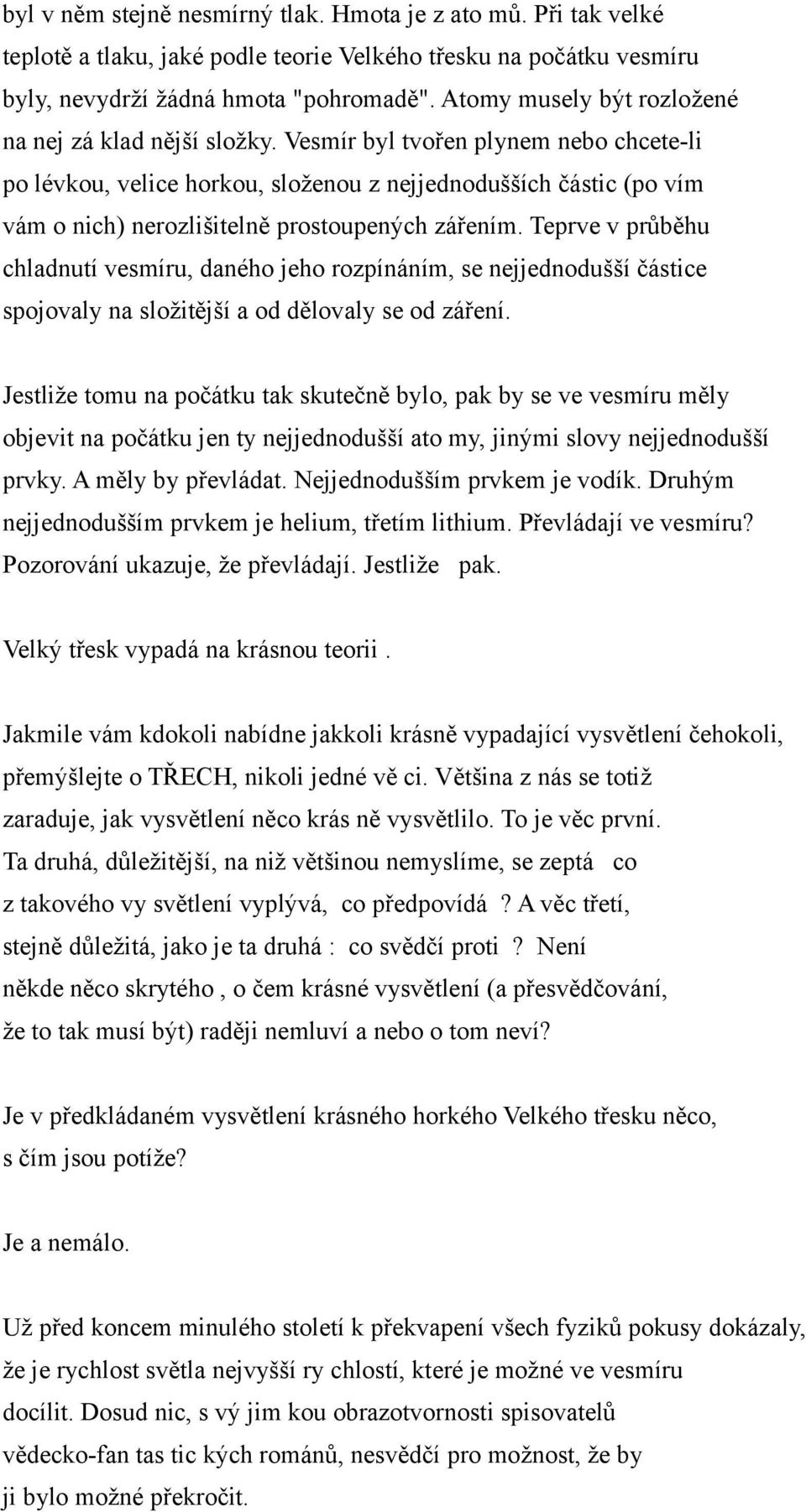 byl v něm stejně nesmírný tlak. Hmota je z ato mů. Při tak velké teplotě a tlaku, jaké podle teorie Velkého třesku na počátku vesmíru byly, nevydrží žádná hmota "pohromadě". Atomy musely být rozložené na nej zá klad nější složky. Vesmír byl tvořen plynem nebo chcete-li po lévkou, velice horkou, složenou z nejjednodušších částic (po vím vám o nich) nerozlišitelně prostoupených zářením. Teprve v průběhu chladnutí vesmíru, daného jeho rozpínáním, se nejjednodušší částice spojovaly na složitější a od dělovaly se od záření.

Jestliže tomu na počátku tak skutečně bylo, pak by se ve vesmíru měly objevit na počátku jen ty nejjednodušší ato my, jinými slovy nejjednodušší prvky. A měly by převládat. Nejjednodušším prvkem je vodík. Druhým nejjednodušším prvkem je helium, třetím lithium. Převládají ve vesmíru? Pozorování ukazuje, že převládají. Jestliže pak.

Velký třesk vypadá na krásnou teorii .

Jakmile vám kdokoli nabídne jakkoli krásně vypadající vysvětlení čehokoli, přemýšlejte o TŘECH, nikoli jedné vě ci. Většina z nás se totiž zaraduje, jak vysvětlení něco krás ně vysvětlilo. To je věc první. Ta druhá, důležitější, na niž většinou nemyslíme, se zeptá co z takového vy světlení vyplývá, co předpovídá ? A věc třetí, stejně důležitá, jako je ta druhá : co svědčí proti ? Není někde něco skrytého , o čem krásné vysvětlení (a přesvědčování, že to tak musí být) raději nemluví a nebo o tom neví?

Je v předkládaném vysvětlení krásného horkého Velkého třesku něco, s čím jsou potíže?

Je a nemálo.

Už před koncem minulého století k překvapení všech fyziků pokusy dokázaly, že je rychlost světla nejvyšší ry chlostí, které je možné ve vesmíru docílit. Dosud nic, s vý jim kou obrazotvornosti spisovatelů vědecko-fan tas tic kých románů, nesvědčí pro možnost, že by ji bylo možné překročit.